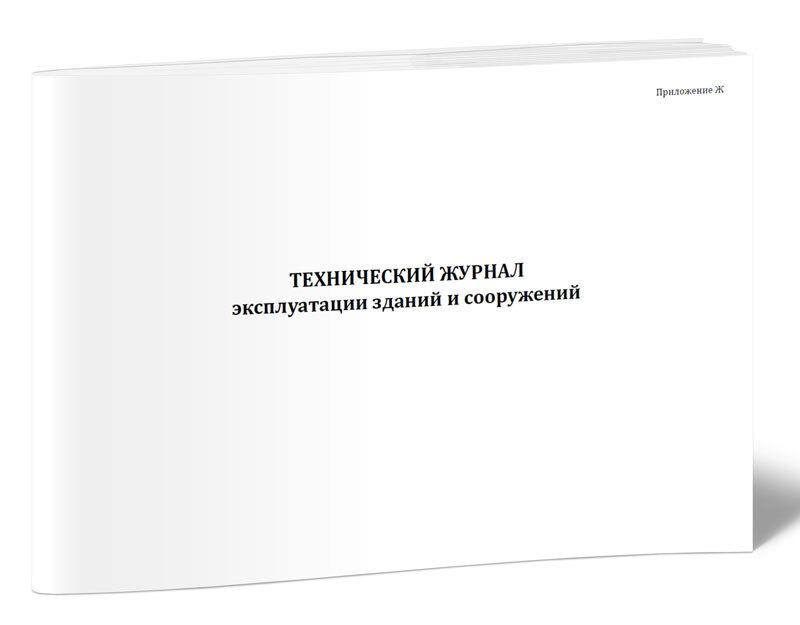 Приложение Ж

ТЕХНИЧЕСКИЙ ЖУРНАЛ
эксплуатации зданий и сооружений